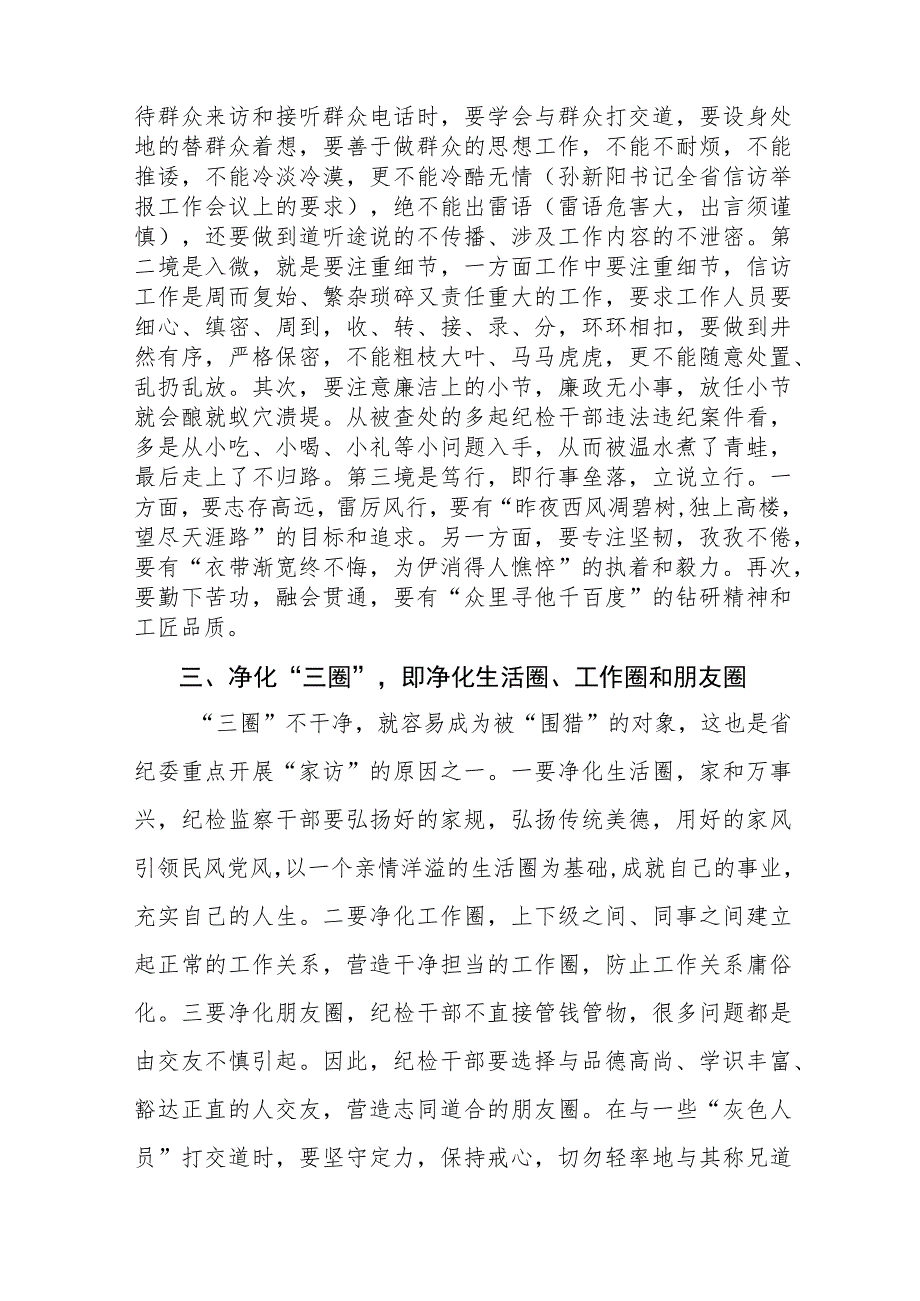 待群众来访和接听群众电话时，要学会与群众打交道，要设身处地的替群众着想，要善于做群众的思想工作，不能不耐烦，不能推诿，不能冷淡冷漠，更不能冷酷无情（孙新阳书记全省信访举报工作会议上的要求），绝不能出雷语（雷语危害大，出言须谨慎），还要做到道听途说的不传播、涉及工作内容的不泄密。第二境是入微，就是要注重细节，一方面工作中要注重细节，信访工作是周而复始、繁杂琐碎又责任重大的工作，要求工作人员要细心、缜密、周到，收、转、接、录、分，环环相扣，要做到井然有序，严格保密，不能粗枝大叶、马马虎虎，更不能随意处置、乱扔乱放。其次，要注意廉洁上的小节，廉政无小事，放任小节就会酿就蚁穴溃堤。从被查处的多起纪检干部违法违纪案件看，多是从小吃、小喝、小礼等小问题入手，从而被温水煮了青蛙，最后走上了不归路。第三境是笃行，即行事垒落，立说立行。一方面，要志存高远，雷厉风行，要有“昨夜西风凋碧树,独上高楼，望尽天涯路”的目标和追求。另一方面，要专注坚韧，孜孜不倦，要有“衣带渐宽终不悔，为伊消得人憔悴”的执着和毅力。再次，要勤下苦功，融会贯通，要有“众里寻他千百度”的钻研精神和工匠品质。

三、净化“三圈”，即净化生活圈、工作圈和朋友圈

“三圈”不干净，就容易成为被“围猎”的对象，这也是省纪委重点开展“家访”的原因之一。一要净化生活圈，家和万事兴，纪检监察干部要弘扬好的家规，弘扬传统美德，用好的家风引领民风党风,以一个亲情洋溢的生活圈为基础,成就自己的事业，充实自己的人生。二要净化工作圈，上下级之间、同事之间建立起正常的工作关系，营造干净担当的工作圈，防止工作关系庸俗化。三要净化朋友圈，纪检干部不直接管钱管物，很多问题都是由交友不慎引起。因此，纪检干部要选择与品德高尚、学识丰富、豁达正直的人交友，营造志同道合的朋友圈。在与一些“灰色人员”打交道时，要坚守定力，保持戒心，切勿轻率地与其称兄道